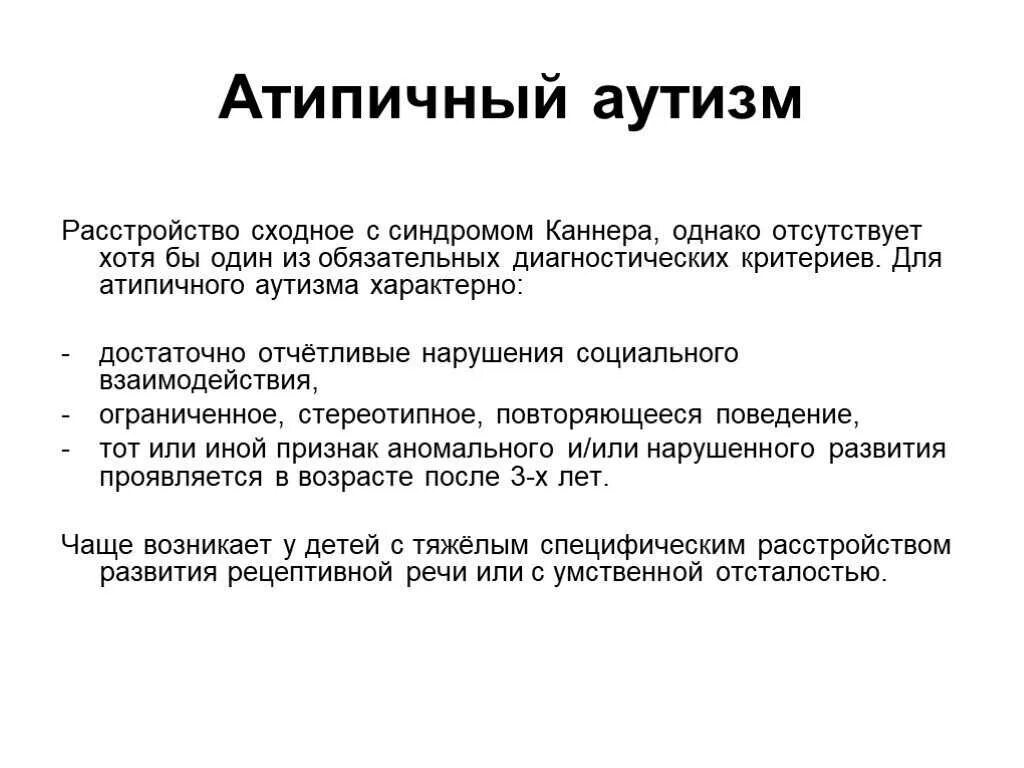 Атипичный аутизм

Расстройство сходное с синдромом Каннера, однако отсутствует хотя бы один из обязательных диагностических критериев. Для атипичного аутизма характерно:

- достаточно отчётливые нарушения социального взаимодействия,
- ограниченное, стереотипное, повторяющееся поведение,
- тот или иной признак аномального и/или нарушенного развития проявляется в возрасте после 3-х лет.

Чаще возникает у детей с тяжёлым специфическим расстройством развития рецептивной речи или с умственной отсталостью.